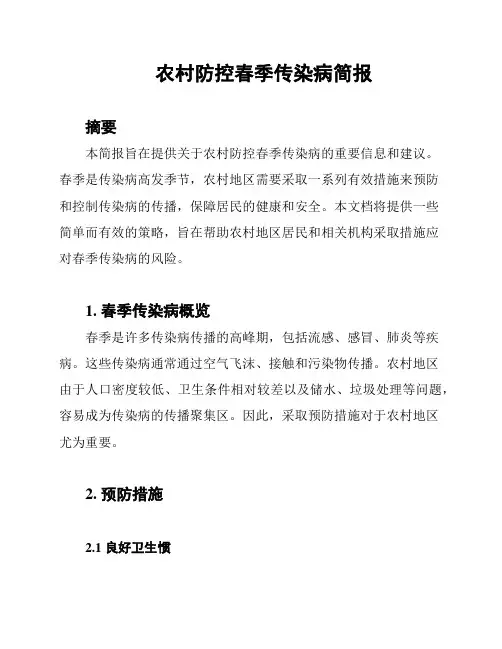 农村防控春季传染病简报

摘要

本简报旨在提供关于农村防控春季传染病的重要信息和建议。春季是传染病高发季节，农村地区需要采取一系列有效措施来预防和控制传染病的传播，保障居民的健康和安全。本文档将提供一些简单而有效的策略，旨在帮助农村地区居民和相关机构采取措施应对春季传染病的风险。

1. 春季传染病概览

春季是许多传染病传播的高峰期，包括流感、感冒、肺炎等疾病。这些传染病通常通过空气飞沫、接触和污染物传播。农村地区由于人口密度较低、卫生条件相对较差以及储水、垃圾处理等问题，容易成为传染病的传播聚集区。因此，采取预防措施对于农村地区尤为重要。

2. 预防措施

2.1 良好卫生惯